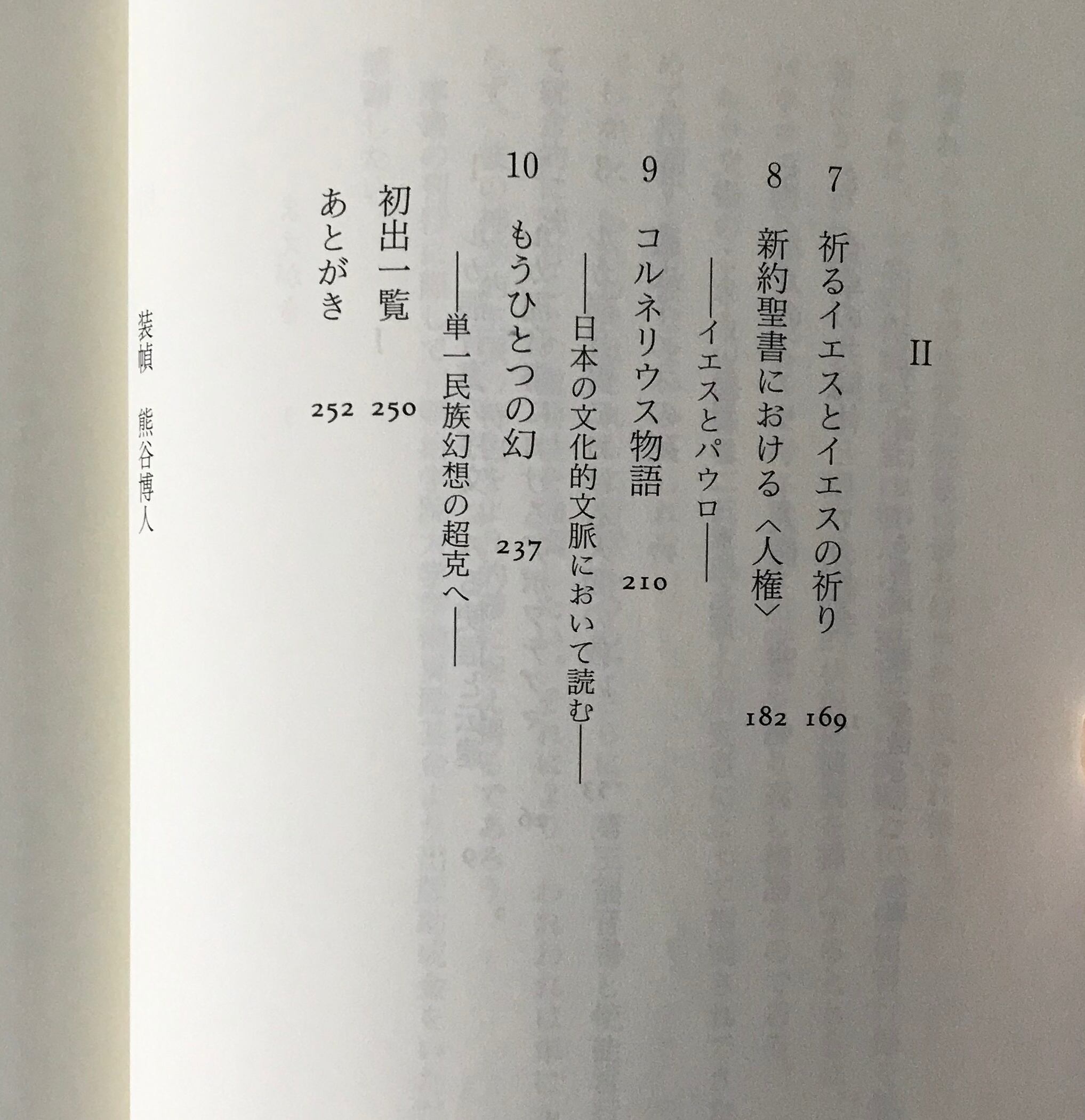 II

7 祈るイエスとイエスの祈り 169

8 新約聖書における〈人権〉 182

——イエスとパウロ——

9 コルネリウス物語 210

——日本の文化的文脈において読む——

10 もうひとつの幻 237

——単一民族幻想の超克へ——

初出一覧 250

あとがき 252

装幀 熊谷博人